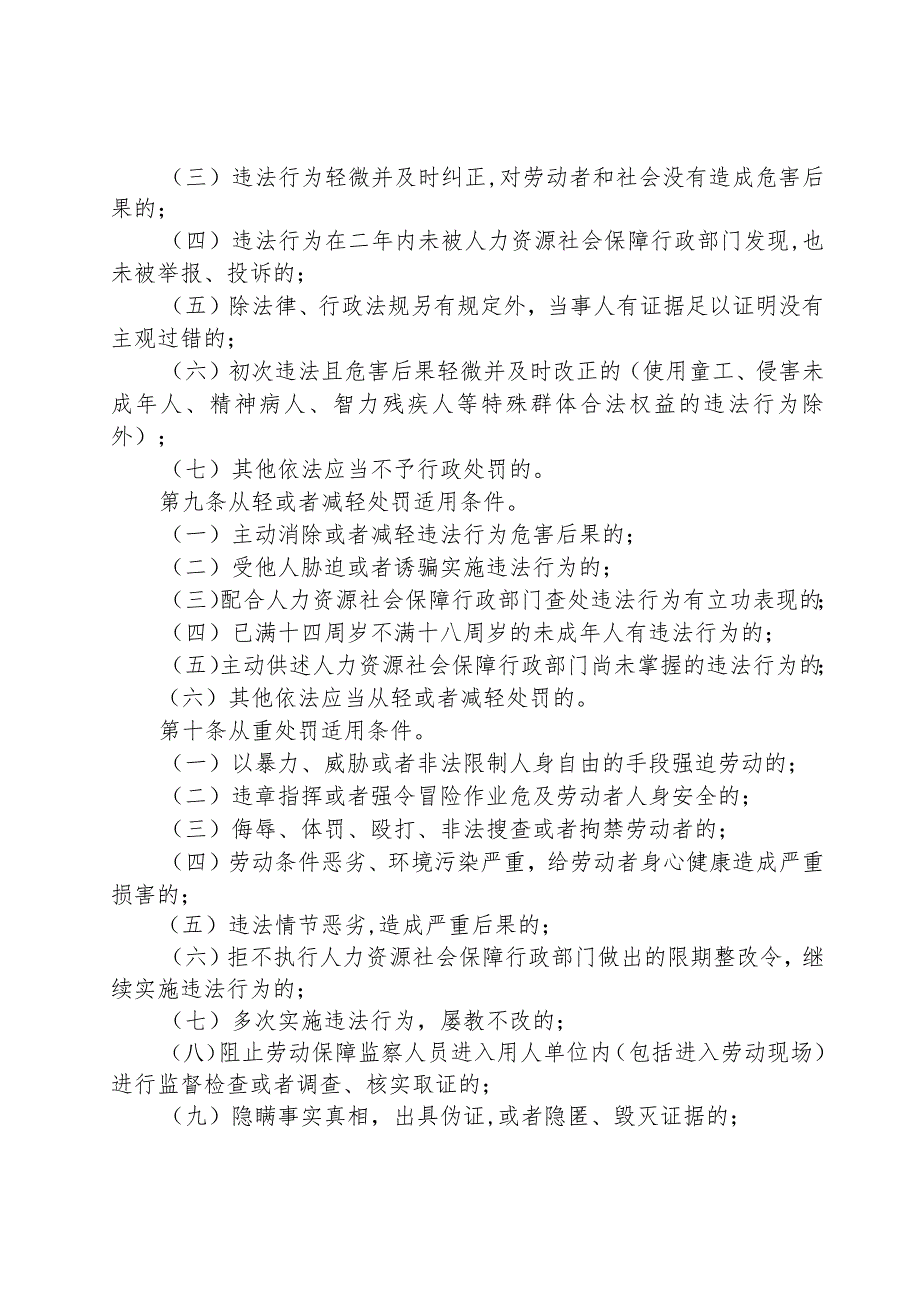 （三）违法行为轻微并及时纠正,对劳动者和社会没有造成危害后果的；

（四）违法行为在二年内未被人力资源社会保障行政部门发现,也未被举报、投诉的；

（五）除法律、行政法规另有规定外，当事人有证据足以证明没有主观过错的；

（六）初次违法且危害后果轻微并及时改正的（使用童工、侵害未成年人、精神病人、智力残疾人等特殊群体合法权益的违法行为除外）；

（七）其他依法应当不予行政处罚的。

第九条从轻或者减轻处罚适用条件。

（一）主动消除或者减轻违法行为危害后果的；

（二）受他人胁迫或者诱骗实施违法行为的；

（三)配合人力资源社会保障行政部门查处违法行为有立功表现的;

（四）已满十四周岁不满十八周岁的未成年人有违法行为的；

（五)主动供述人力资源社会保障行政部门尚未掌握的违法行为的;

（六）其他依法应当从轻或者减轻处罚的。

第十条从重处罚适用条件。

（一）以暴力、威胁或者非法限制人身自由的手段强迫劳动的；

（二）违章指挥或者强令冒险作业危及劳动者人身安全的；

（三）侮辱、体罚、殴打、非法搜查或者拘禁劳动者的；

（四）劳动条件恶劣、环境污染严重，给劳动者身心健康造成严重损害的；

（五）违法情节恶劣,造成严重后果的；

（六）拒不执行人力资源社会保障行政部门做出的限期整改令，继续实施违法行为的；

（七）多次实施违法行为，屡教不改的；

（八)阻止劳动保障监察人员进入用人单位内（包括进入劳动现场）进行监督检查或者调查、核实取证的；

（九）隐瞒事实真相，出具伪证,或者隐匿、毁灭证据的；